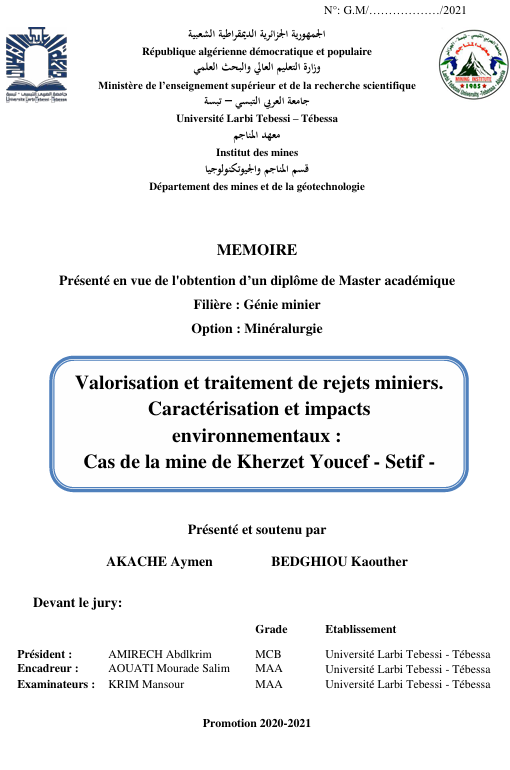 N°: G.M/………………/2021

الجمهورية الجزائرية الديمقراطية الشعبية
République algérienne démocratique et populaire
وزارة التعليم العالي والبحث العلمي
Ministère de l'enseignement supérieur et de la recherche scientifique
جامعة العربي التبسي – تبسة
Université Larbi Tebessi – Tébessa
معهد المناجم
Institut des mines
قسم المناجم والجيوتكنولوجيا
Département des mines et de la géotechnologie

MEMOIRE

Présenté en vue de l'obtention d'un diplôme de Master académique

Filière : Génie minier

Option : Minéralurgie

Valorisation et traitement de rejets miniers. Caractérisation et impacts environnementaux : Cas de la mine de Kherzet Youcef - Setif -

Présenté et soutenu par

AKACHE Aymen BEDGHIOU Kaouther

Devant le jury:

| | | Grade | Etablissement |
|---|---|---|---|
| Président : | AMIRECH Abdlkrim | MCB | Université Larbi Tebessi - Tébessa |
| Encadreur : | AOUATI Mourade Salim | MAA | Université Larbi Tebessi - Tébessa |
| Examinateurs : | KRIM Mansour | MAA | Université Larbi Tebessi - Tébessa |

Promotion 2020-2021